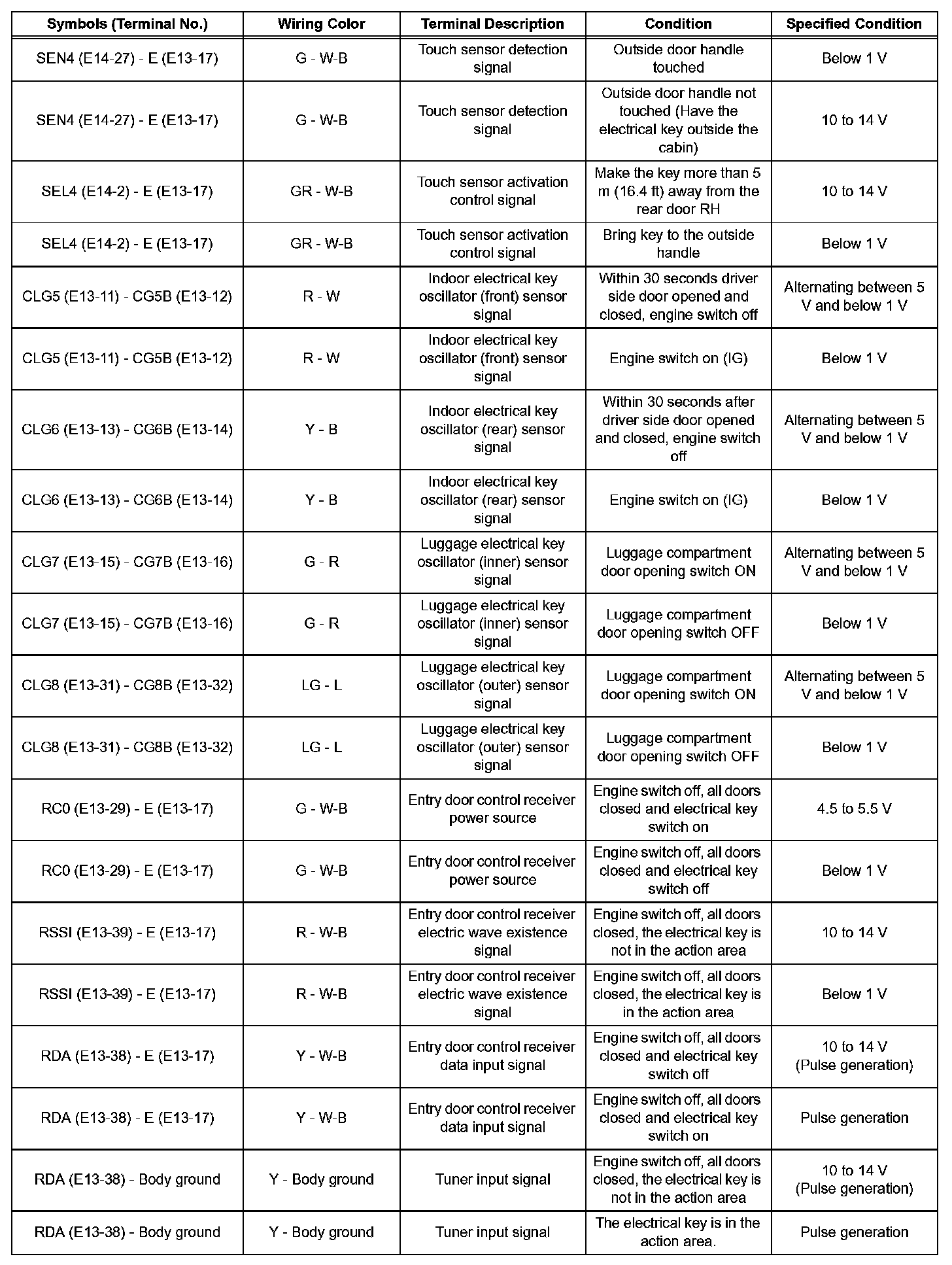 | Symbols (Terminal No.) | Wiring Color | Terminal Description | Condition | Specified Condition |
|---|---|---|---|---|
| SEN4 (E14-27) - E (E13-17) | G - W-B | Touch sensor detection signal | Outside door handle touched | Below 1 V |
| SEN4 (E14-27) - E (E13-17) | G - W-B | Touch sensor detection signal | Outside door handle not touched (Have the electrical key outside the cabin) | 10 to 14 V |
| SEL4 (E14-2) - E (E13-17) | GR - W-B | Touch sensor activation control signal | Make the key more than 5 m (16.4 ft) away from the rear door RH | 10 to 14 V |
| SEL4 (E14-2) - E (E13-17) | GR - W-B | Touch sensor activation control signal | Bring key to the outside handle | Below 1 V |
| CLG5 (E13-11) - CG5B (E13-12) | R - W | Indoor electrical key oscillator (front) sensor signal | Within 30 seconds driver side door opened and closed, engine switch off | Alternating between 5 V and below 1 V |
| CLG5 (E13-11) - CG5B (E13-12) | R - W | Indoor electrical key oscillator (front) sensor signal | Engine switch on (IG) | Below 1 V |
| CLG6 (E13-13) - CG6B (E13-14) | Y - B | Indoor electrical key oscillator (rear) sensor signal | Within 30 seconds after driver side door opened and closed, engine switch off | Alternating between 5 V and below 1 V |
| CLG6 (E13-13) - CG6B (E13-14) | Y - B | Indoor electrical key oscillator (rear) sensor signal | Engine switch on (IG) | Below 1 V |
| CLG7 (E13-15) - CG7B (E13-16) | G - R | Luggage electrical key oscillator (inner) sensor signal | Luggage compartment door opening switch ON | Alternating between 5 V and below 1 V |
| CLG7 (E13-15) - CG7B (E13-16) | G - R | Luggage electrical key oscillator (inner) sensor signal | Luggage compartment door opening switch OFF | Below 1 V |
| CLG8 (E13-31) - CG8B (E13-32) | LG - L | Luggage electrical key oscillator (outer) sensor signal | Luggage compartment door opening switch ON | Alternating between 5 V and below 1 V |
| CLG8 (E13-31) - CG8B (E13-32) | LG - L | Luggage electrical key oscillator (outer) sensor signal | Luggage compartment door opening switch OFF | Below 1 V |
| RC0 (E13-29) - E (E13-17) | G - W-B | Entry door control receiver power source | Engine switch off, all doors closed and electrical key switch on | 4.5 to 5.5 V |
| RC0 (E13-29) - E (E13-17) | G - W-B | Entry door control receiver power source | Engine switch off, all doors closed and electrical key switch off | Below 1 V |
| RSSI (E13-39) - E (E13-17) | R - W-B | Entry door control receiver electric wave existence signal | Engine switch off, all doors closed, the electrical key is not in the action area | 10 to 14 V |
| RSSI (E13-39) - E (E13-17) | R - W-B | Entry door control receiver electric wave existence signal | Engine switch off, all doors closed, the electrical key is in the action area | Below 1 V |
| RDA (E13-38) - E (E13-17) | Y - W-B | Entry door control receiver data input signal | Engine switch off, all doors closed and electrical key switch off | 10 to 14 V (Pulse generation) |
| RDA (E13-38) - E (E13-17) | Y - W-B | Entry door control receiver data input signal | Engine switch off, all doors closed and electrical key switch on | Pulse generation |
| RDA (E13-38) - Body ground | Y - Body ground | Tuner input signal | Engine switch off, all doors closed, the electrical key is not in the action area | 10 to 14 V (Pulse generation) |
| RDA (E13-38) - Body ground | Y - Body ground | Tuner input signal | The electrical key is in the action area. | Pulse generation |